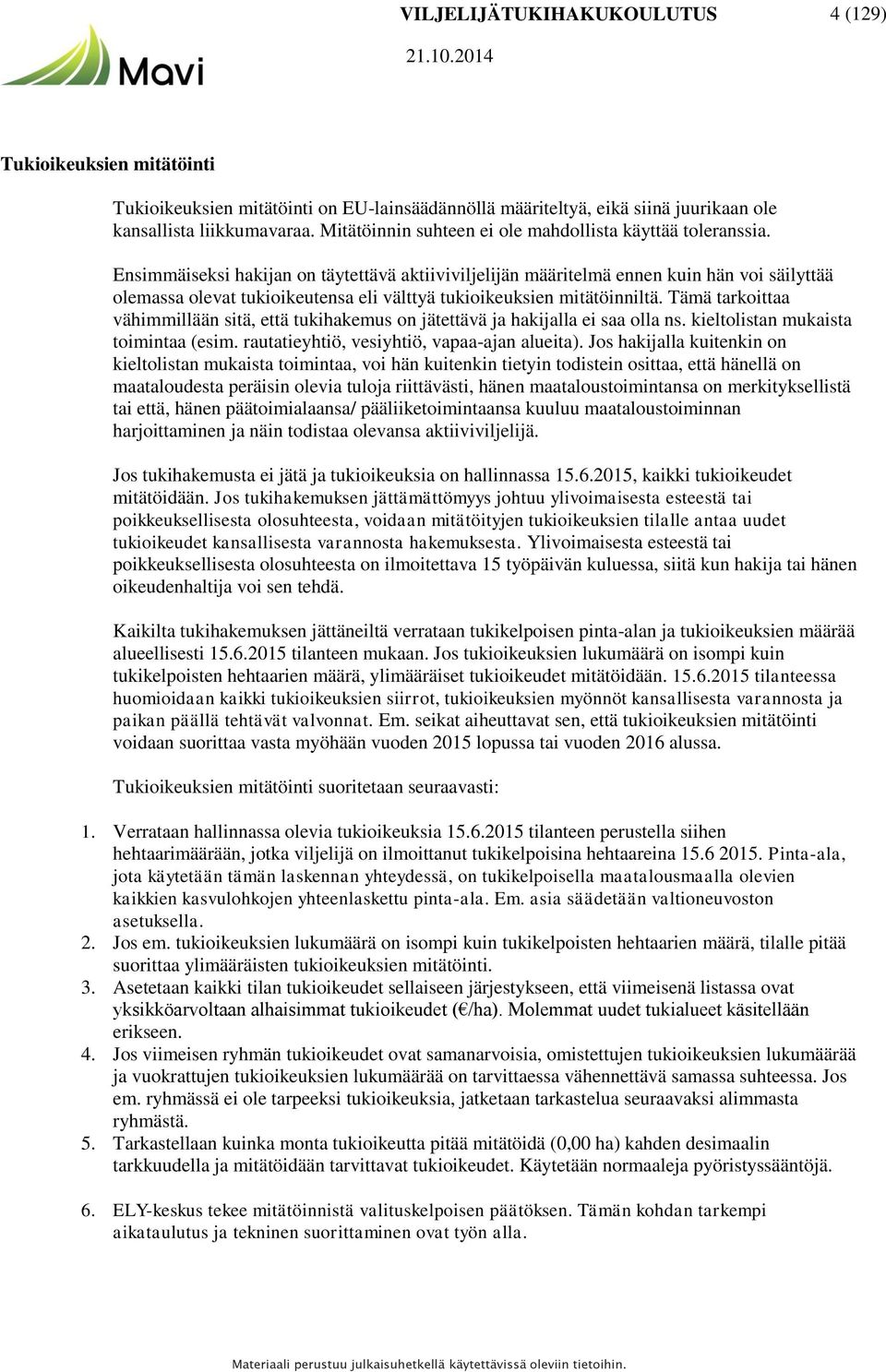 Mavi

VILJELIJÄTUKIHAKUKOULUTUS 4 (129)

21.10.2014

Tukioikeuksien mitätöinti

Tukioikeuksien mitätöinti on EU-lainsäädännöllä määriteltyä, eikä siinä juurikaan ole kansallista liikkumavaraa. Mitätöinnin suhteen ei ole mahdollista käyttää toleranssia.

Ensimmäiseksi hakijan on täytettävä aktiiviviljelijän määritelmä ennen kuin hän voi säilyttää olemassa olevat tukioikeutensa eli välttyä tukioikeuksien mitätöinniltä. Tämä tarkoittaa vähimmillään sitä, että tukihakemus on jätettävä ja hakijalla ei saa olla ns. kieltolistan mukaista toimintaa (esim. rautatieyhtiö, vesiyhtiö, vapaa-ajan alueita). Jos hakijalla kuitenkin on kieltolistan mukaista toimintaa, voi hän kuitenkin tietyin todistein osittaa, että hänellä on maataloudesta peräisin olevia tuloja riittävästi, hänen maataloustoimintansa on merkityksellistä tai että, hänen päätoimialaansa/ pääliiketoimintaansa kuuluu maataloustoiminnan harjoittaminen ja näin todistaa olevansa aktiiviviljelijä.

Jos tukihakemusta ei jätä ja tukioikeuksia on hallinnassa 15.6.2015, kaikki tukioikeudet mitätöidään. Jos tukihakemuksen jättämättömyys johtuu ylivoimaisesta esteestä tai poikkeuksellisesta olosuhteesta, voidaan mitätöityjen tukioikeuksien tilalle antaa uudet tukioikeudet kansallisesta varannosta hakemuksesta. Ylivoimaisesta esteestä tai poikkeuksellisesta olosuhteesta on ilmoitettava 15 työpäivän kuluessa, siitä kun hakija tai hänen oikeudenhaltija voi sen tehdä.

Kaikilta tukihakemuksen jättäneiltä verrataan tukikelpoisen pinta-alan ja tukioikeuksien määrää alueellisesti 15.6.2015 tilanteen mukaan. Jos tukioikeuksien lukumäärä on isompi kuin tukikelpoisten hehtaarien määrä, ylimääräiset tukioikeudet mitätöidään. 15.6.2015 tilanteessa huomioidaan kaikki tukioikeuksien siirrot, tukioikeuksien myönnöt kansallisesta varannosta ja paikan päällä tehtävät valvonnat. Em. seikat aiheuttavat sen, että tukioikeuksien mitätöinti voidaan suorittaa vasta myöhään vuoden 2015 lopussa tai vuoden 2016 alussa.

Tukioikeuksien mitätöinti suoritetaan seuraavasti:

1. Verrataan hallinnassa olevia tukioikeuksia 15.6.2015 tilanteen perustella siihen hehtaarimäärään, jotka viljelijä on ilmoittanut tukikelpoisina hehtaareina 15.6 2015. Pinta-ala, jota käytetään tämän laskennan yhteydessä, on tukikelpoisella maatalousmaalla olevien kaikkien kasvulohkojen yhteenlaskettu pinta-ala. Em. asia säädetään valtioneuvoston asetuksella.
2. Jos em. tukioikeuksien lukumäärä on isompi kuin tukikelpoisten hehtaarien määrä, tilalle pitää suorittaa ylimääräisten tukioikeuksien mitätöinti.
3. Asetetaan kaikki tilan tukioikeudet sellaiseen järjestykseen, että viimeisenä listassa ovat yksikköarvoltaan alhaisimmat tukioikeudet (€/ha). Molemmat uudet tukialueet käsitellään erikseen.
4. Jos viimeisen ryhmän tukioikeudet ovat samanarvoisia, omistettujen tukioikeuksien lukumäärää ja vuokrattujen tukioikeuksien lukumäärää on tarvittaessa vähennettävä samassa suhteessa. Jos em. ryhmässä ei ole tarpeeksi tukioikeuksia, jatketaan tarkastelua seuraavaksi alimmasta ryhmästä.
5. Tarkastellaan kuinka monta tukioikeutta pitää mitätöidä (0,00 ha) kahden desimaalin tarkkuudella ja mitätöidään tarvittavat tukioikeudet. Käytetään normaaleja pyöristyssääntöjä.
6. ELY-keskus tekee mitätöinnistä valituskelpoisen päätöksen. Tämän kohdan tarkempi aikataulutus ja tekninen suorittaminen ovat työn alla.

Materiaali perustuu julkaisuhetkellä käytettävissä oleviin tietoihin.